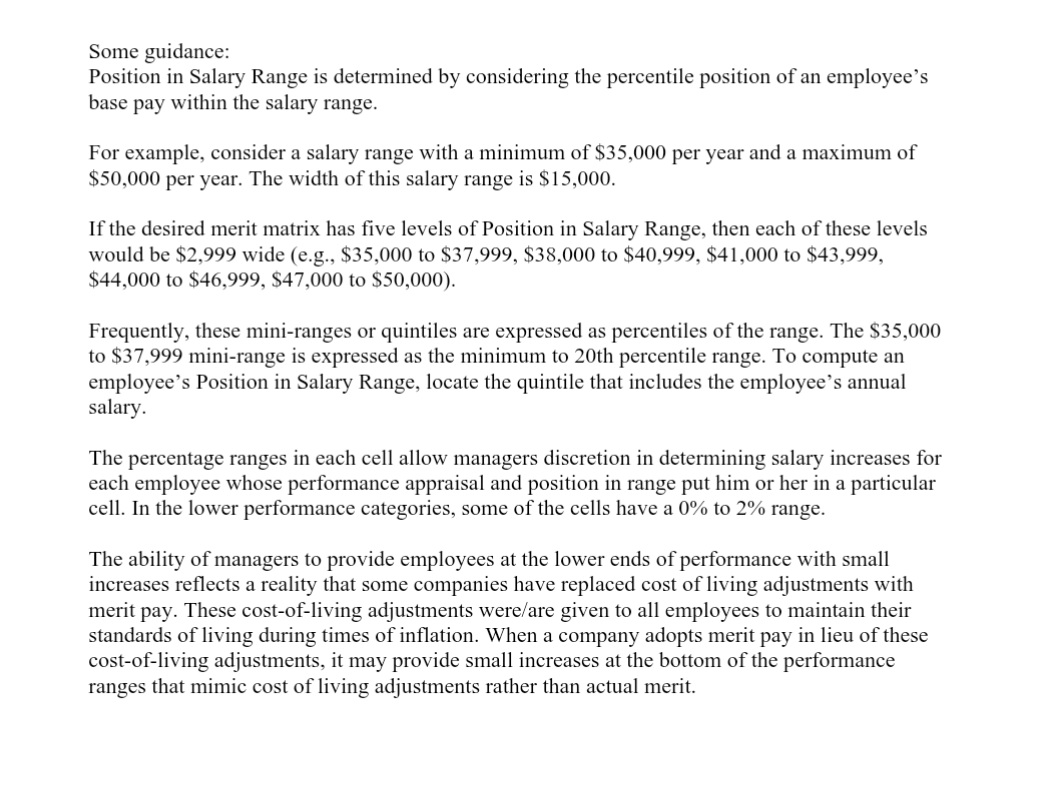 Some guidance:
Position in Salary Range is determined by considering the percentile position of an employee's base pay within the salary range.

For example, consider a salary range with a minimum of $35,000 per year and a maximum of $50,000 per year. The width of this salary range is $15,000.

If the desired merit matrix has five levels of Position in Salary Range, then each of these levels would be $2,999 wide (e.g., $35,000 to $37,999, $38,000 to $40,999, $41,000 to $43,999, $44,000 to $46,999, $47,000 to $50,000).

Frequently, these mini-ranges or quintiles are expressed as percentiles of the range. The $35,000 to $37,999 mini-range is expressed as the minimum to 20th percentile range. To compute an employee's Position in Salary Range, locate the quintile that includes the employee's annual salary.

The percentage ranges in each cell allow managers discretion in determining salary increases for each employee whose performance appraisal and position in range put him or her in a particular cell. In the lower performance categories, some of the cells have a 0% to 2% range.

The ability of managers to provide employees at the lower ends of performance with small increases reflects a reality that some companies have replaced cost of living adjustments with merit pay. These cost-of-living adjustments were/are given to all employees to maintain their standards of living during times of inflation. When a company adopts merit pay in lieu of these cost-of-living adjustments, it may provide small increases at the bottom of the performance ranges that mimic cost of living adjustments rather than actual merit.